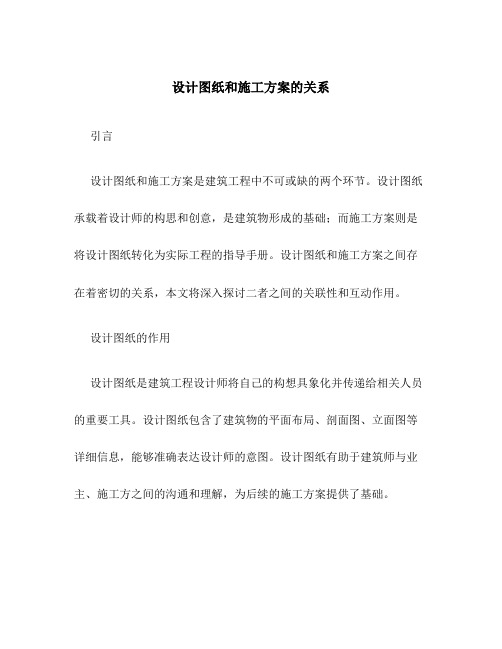 设计图纸和施工方案的关系

引言

设计图纸和施工方案是建筑工程中不可或缺的两个环节。设计图纸承载着设计师的构思和创意，是建筑物形成的基础；而施工方案则是将设计图纸转化为实际工程的指导手册。设计图纸和施工方案之间存在着密切的关系，本文将深入探讨二者之间的关联性和互动作用。

设计图纸的作用

设计图纸是建筑工程设计师将自己的构想具象化并传递给相关人员的重要工具。设计图纸包含了建筑物的平面布局、剖面图、立面图等详细信息，能够准确表达设计师的意图。设计图纸有助于建筑师与业主、施工方之间的沟通和理解，为后续的施工方案提供了基础。